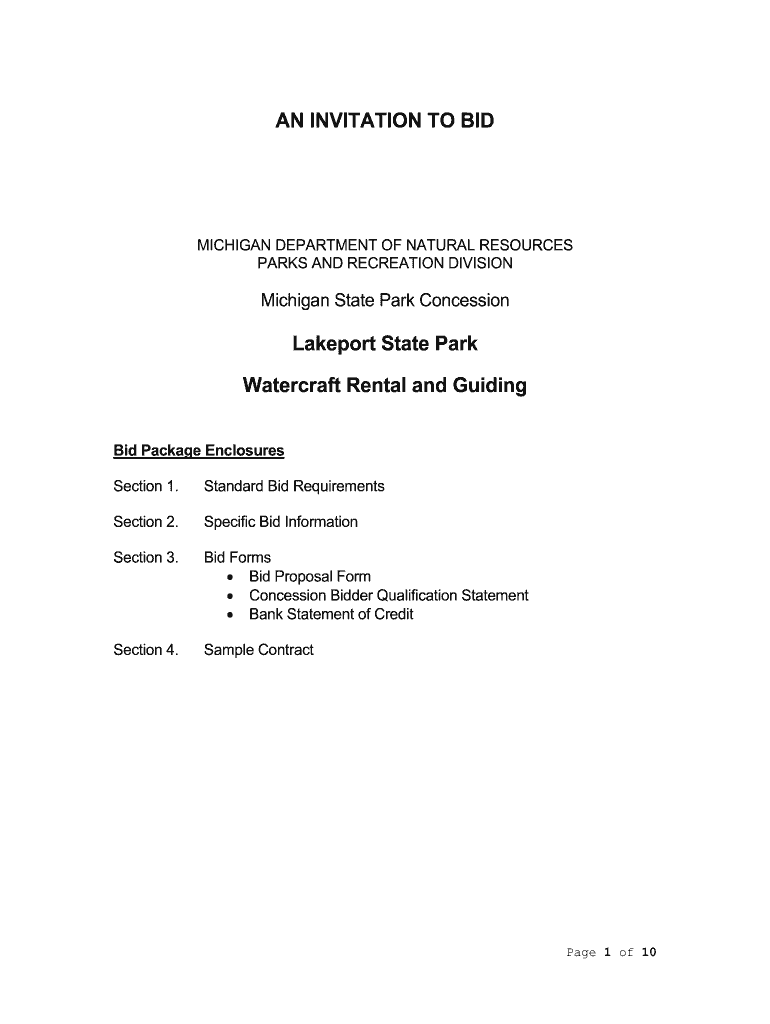 AN INVITATION TO BID

MICHIGAN DEPARTMENT OF NATURAL RESOURCES
PARKS AND RECREATION DIVISION

Michigan State Park Concession

Lakeport State Park

Watercraft Rental and Guiding

Bid Package Enclosures

Section 1. Standard Bid Requirements

Section 2. Specific Bid Information

Section 3. Bid Forms
• Bid Proposal Form
• Concession Bidder Qualification Statement
• Bank Statement of Credit

Section 4. Sample Contract

Page 1 of 10